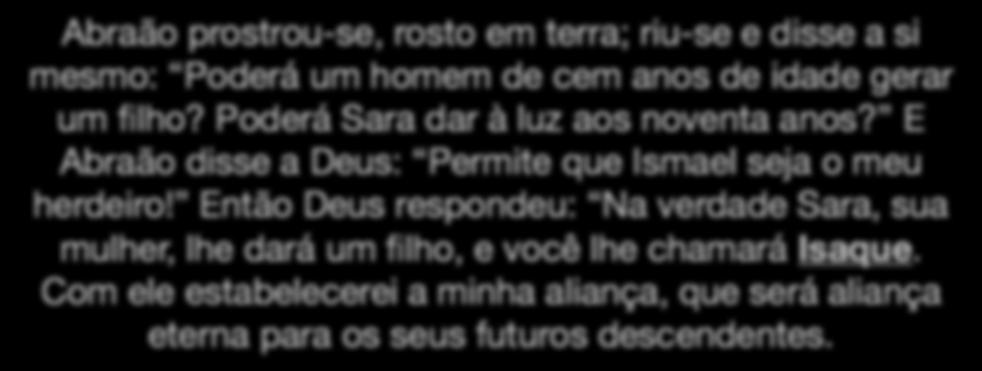 Abraão prostrou-se, rosto em terra; riu-se e disse a si mesmo: "Poderá um homem de cem anos de idade gerar um filho? Poderá Sara dar à luz aos noventa anos?" E Abraão disse a Deus: "Permite que Ismael seja o meu herdeiro!" Então Deus respondeu: "Na verdade Sara, sua mulher, lhe dará um filho, e você lhe chamará Isaque. Com ele estabelecerei a minha aliança, que será aliança eterna para os seus futuros descendentes.